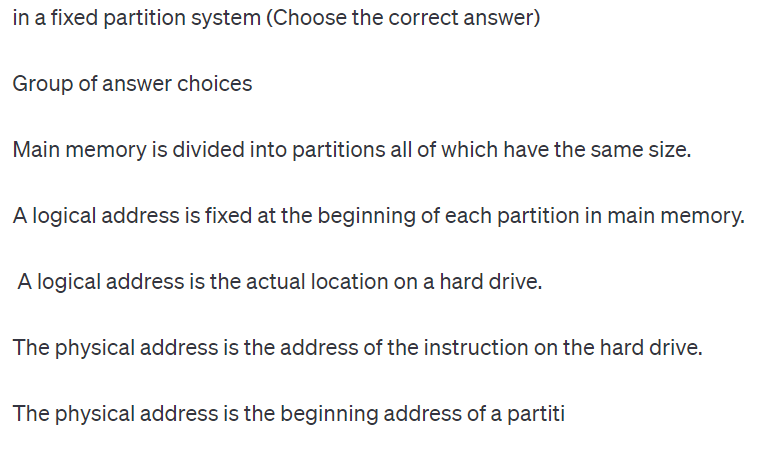 in a fixed partition system (Choose the correct answer)

Group of answer choices

Main memory is divided into partitions all of which have the same size.

A logical address is fixed at the beginning of each partition in main memory.

A logical address is the actual location on a hard drive.

The physical address is the address of the instruction on the hard drive.

The physical address is the beginning address of a partiti